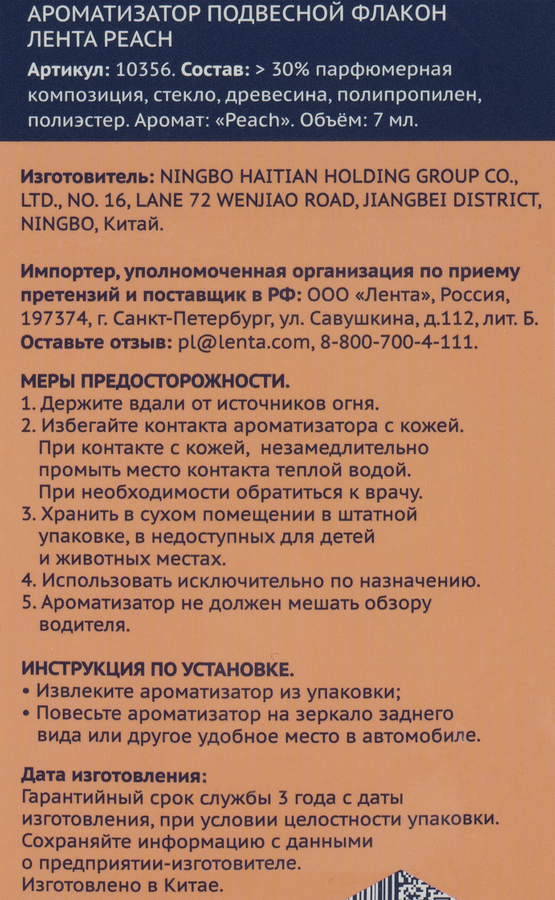 АРОМАТИЗАТОР ПОДВЕСНОЙ ФЛАКОН ЛЕНТА PEACH

Артикул: 10356. Состав: > 30% парфюмерная композиция, стекло, древесина, полипропилен, полиэстер. Аромат: «Peach». Объём: 7 мл.

Изготовитель: NINGBO HAITIAN HOLDING GROUP CO., LTD., NO. 16, LANE 72 WENJIAO ROAD, JIANGBEI DISTRICT, NINGBO, Китай.

Импортер, уполномоченная организация по приему претензий и поставщик в РФ: ООО «Лента», Россия, 197374, г. Санкт-Петербург, ул. Савушкина, д.112, лит. Б.
Оставьте отзыв: pl@lenta.com, 8-800-700-4-111.

МЕРЫ ПРЕДОСТОРОЖНОСТИ.
1. Держите вдали от источников огня.
2. Избегайте контакта ароматизатора с кожей. При контакте с кожей, незамедлительно промыть место контакта теплой водой. При необходимости обратиться к врачу.
3. Хранить в сухом помещении в штатной упаковке, в недоступных для детей и животных местах.
4. Использовать исключительно по назначению.
5. Ароматизатор не должен мешать обзору водителя.

ИНСТРУКЦИЯ ПО УСТАНОВКЕ.
• Извлеките ароматизатор из упаковки;
• Повесьте ароматизатор на зеркало заднего вида или другое удобное место в автомобиле.

Дата изготовления:
Гарантийный срок службы 3 года с даты изготовления, при условии целостности упаковки.
Сохраняйте информацию с данными о предприятии-изготовителе.
Изготовлено в Китае.